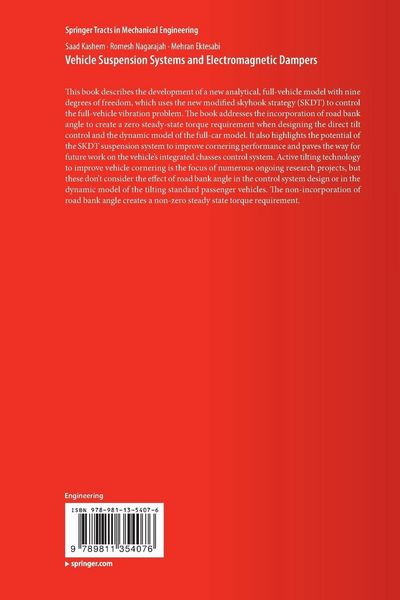 Springer Tracts in Mechanical Engineering

Saad Kashem · Romesh Nagarajah · Mehran Ektesabi

Vehicle Suspension Systems and Electromagnetic Dampers

This book describes the development of a new analytical, full-vehicle model with nine degrees of freedom, which uses the new modified skyhook strategy (SKDT) to control the full-vehicle vibration problem. The book addresses the incorporation of road bank angle to create a zero steady-state torque requirement when designing the direct tilt control and the dynamic model of the full-car model. It also highlights the potential of the SKDT suspension system to improve cornering performance and paves the way for future work on the vehicle's integrated chasses control system. Active tilting technology to improve vehicle cornering is the focus of numerous ongoing research projects, but these don't consider the effect of road bank angle in the control system design or in the dynamic model of the tilting standard passenger vehicles. The non-incorporation of road bank angle creates a non-zero steady state torque requirement.

Engineering

ISBN 978-981-13-5407-6

9 789811 354076

▸ springer.com